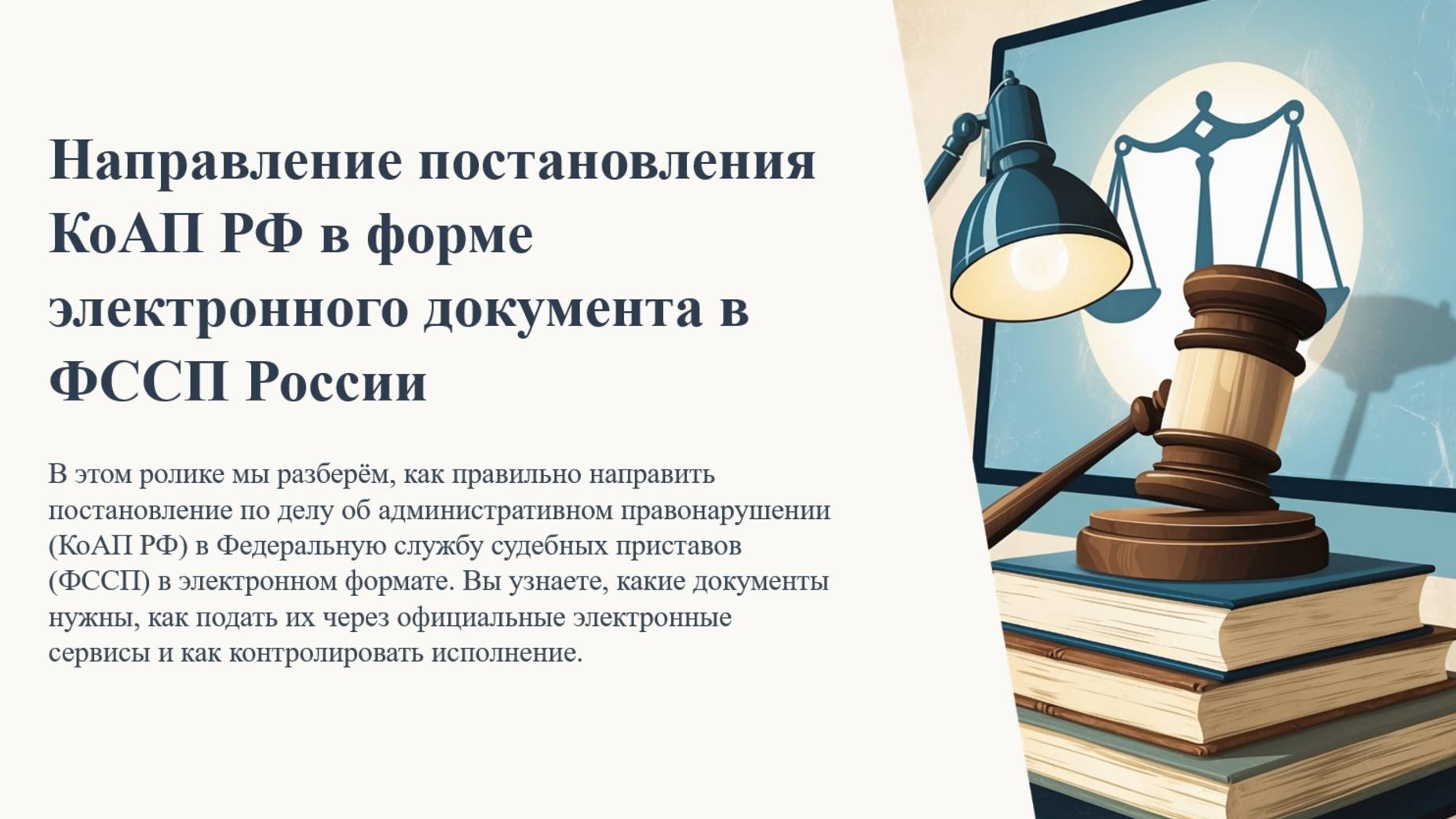 Направление постановления КоАП РФ в форме электронного документа в ФССП России

В этом ролике мы разберём, как правильно направить постановление по делу об административном правонарушении (КоАП РФ) в Федеральную службу судебных приставов (ФССП) в электронном формате. Вы узнаете, какие документы нужны, как подать их через официальные электронные сервисы и как контролировать исполнение.